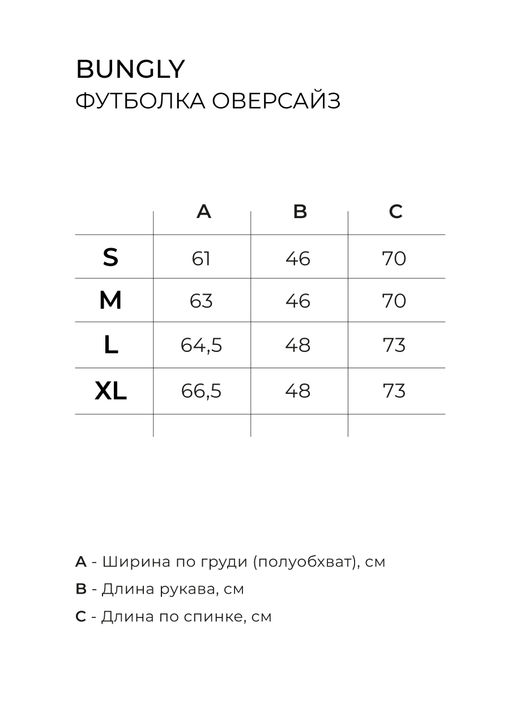 BUNGLY
ФУТБОЛКА ОВЕРСАЙЗ

| | A | B | C |
|---|---|---|---|
| S | 61 | 46 | 70 |
| M | 63 | 46 | 70 |
| L | 64,5 | 48 | 73 |
| XL | 66,5 | 48 | 73 |

A - Ширина по груди (полуобхват), см
B - Длина рукава, см
C - Длина по спинке, см